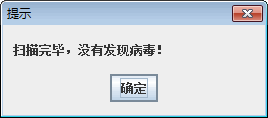 提示

扫描完毕，没有发现病毒！

确定